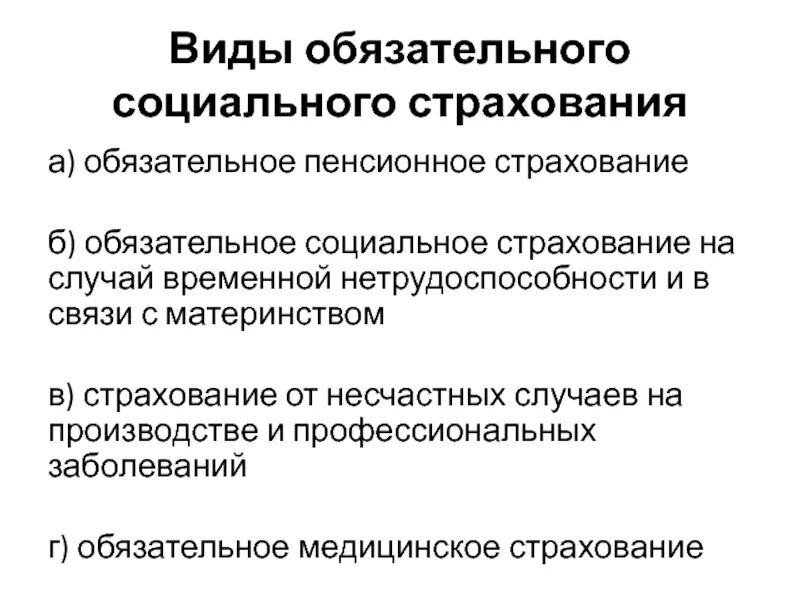 Виды обязательного социального страхования

а) обязательное пенсионное страхование

б) обязательное социальное страхование на случай временной нетрудоспособности и в связи с материнством

в) страхование от несчастных случаев на производстве и профессиональных заболеваний

г) обязательное медицинское страхование